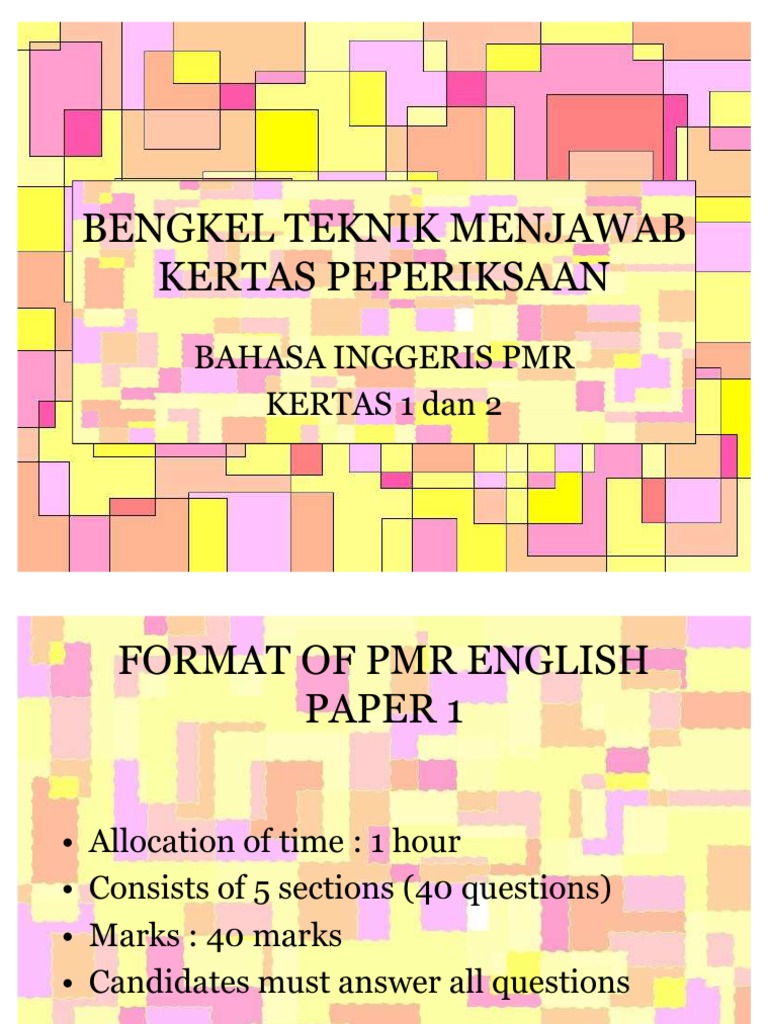 BENGKEL TEKNIK MENJAWAB KERTAS PEPERIKSAAN

BAHASA INGGERIS PMR
KERTAS 1 dan 2

FORMAT OF PMR ENGLISH PAPER 1

• Allocation of time : 1 hour
• Consists of 5 sections (40 questions)
• Marks : 40 marks
• Candidates must answer all questions